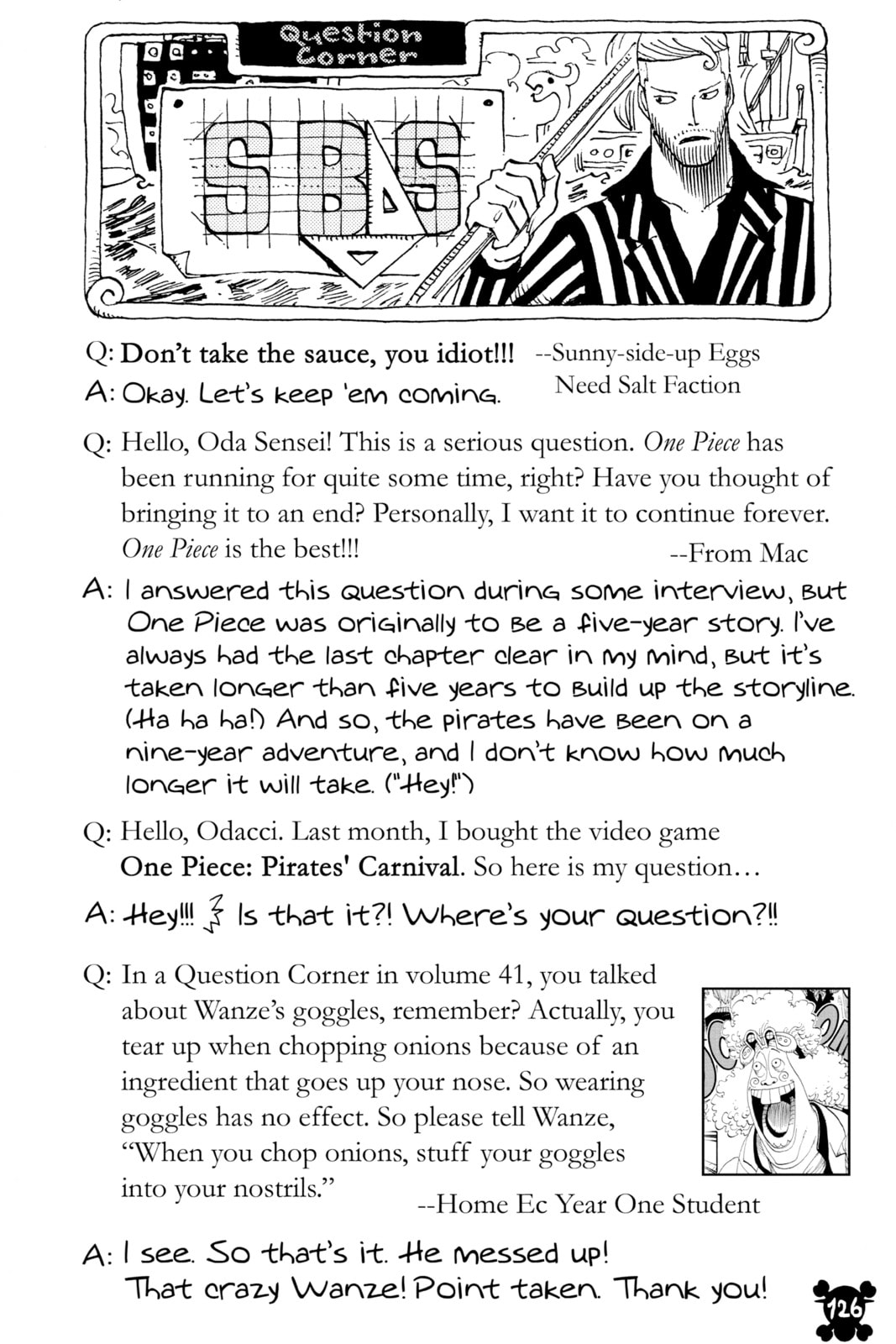 Question Corner

SBS

Q: Don't take the sauce, you idiot!!! --Sunny-side-up Eggs Need Salt Faction

A: Okay. Let's keep 'em coming.

Q: Hello, Oda Sensei! This is a serious question. One Piece has been running for quite some time, right? Have you thought of bringing it to an end? Personally, I want it to continue forever. One Piece is the best!!! --From Mac

A: I answered this question during some interview, but One Piece was originally to be a five-year story. I've always had the last chapter clear in my mind, but it's taken longer than five years to build up the storyline. (Ha ha ha!) And so, the pirates have been on a nine-year adventure, and I don't know how much longer it will take. ("Hey!")

Q: Hello, Odacci. Last month, I bought the video game One Piece: Pirates' Carnival. So here is my question…

A: Hey!!! Is that it?! Where's your question?!!

Q: In a Question Corner in volume 41, you talked about Wanze's goggles, remember? Actually, you tear up when chopping onions because of an ingredient that goes up your nose. So wearing goggles has no effect. So please tell Wanze, "When you chop onions, stuff your goggles into your nostrils." --Home Ec Year One Student

A: I see. So that's it. He messed up! That crazy Wanze! Point taken. Thank you!

126